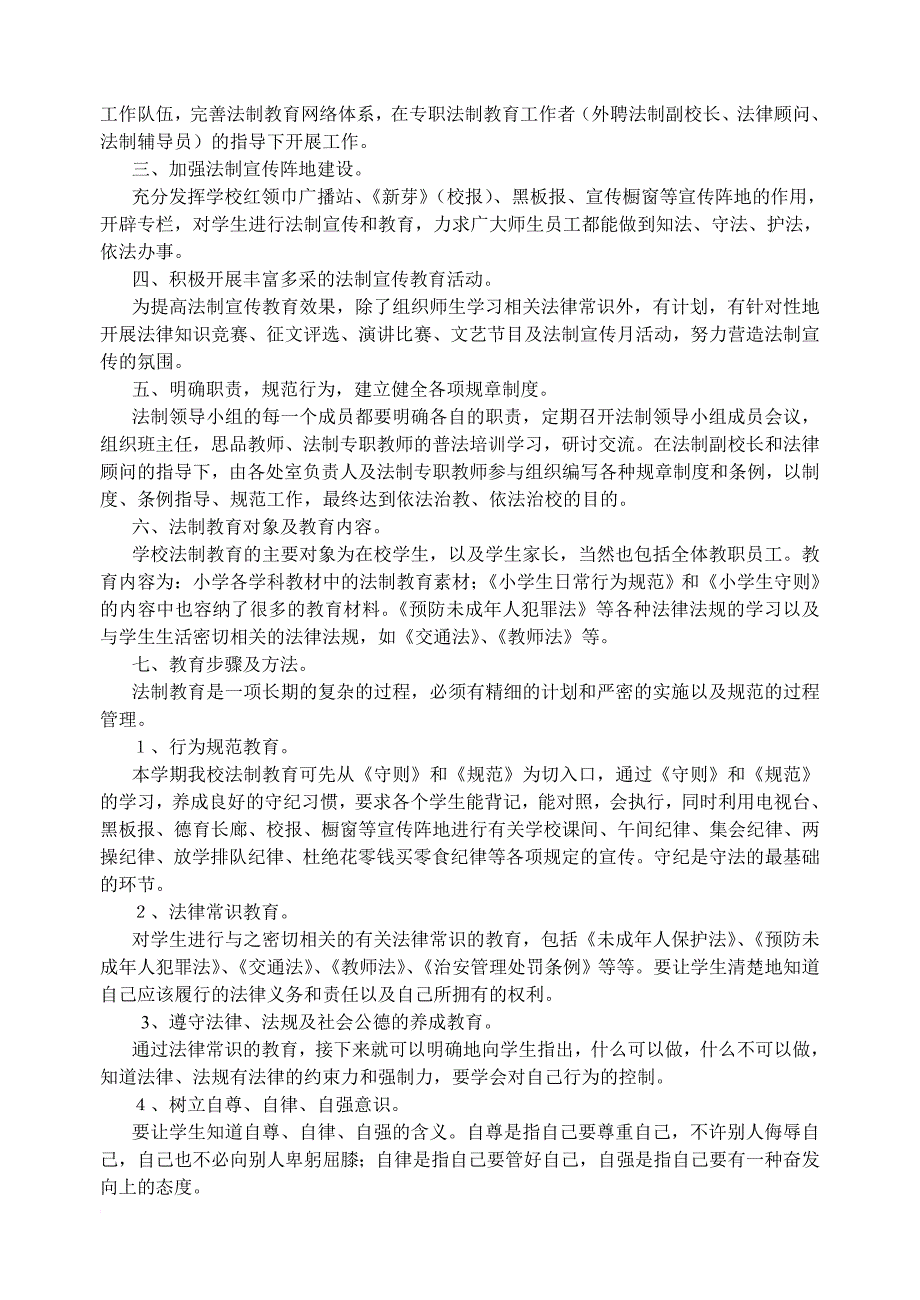 工作队伍，完善法制教育网络体系，在专职法制教育工作者（外聘法制副校长、法律顾问、法制辅导员）的指导下开展工作。

三、加强法制宣传阵地建设。

充分发挥学校红领巾广播站、《新芽》（校报）、黑板报、宣传橱窗等宣传阵地的作用，开辟专栏，对学生进行法制宣传和教育，力求广大师生员工都能做到知法、守法、护法，依法办事。

四、积极开展丰富多采的法制宣传教育活动。

为提高法制宣传教育效果，除了组织师生学习相关法律常识外，有计划，有针对性地开展法律知识竞赛、征文评选、演讲比赛、文艺节目及法制宣传月活动，努力营造法制宣传的氛围。

五、明确职责，规范行为，建立健全各项规章制度。

法制领导小组的每一个成员都要明确各自的职责，定期召开法制领导小组成员会议，组织班主任，思品教师、法制专职教师的普法培训学习，研讨交流。在法制副校长和法律顾问的指导下，由各处室负责人及法制专职教师参与组织编写各种规章制度和条例，以制度、条例指导、规范工作，最终达到依法治教、依法治校的目的。

六、法制教育对象及教育内容。

学校法制教育的主要对象为在校学生，以及学生家长，当然也包括全体教职员工。教育内容为：小学各学科教材中的法制教育素材；《小学生日常行为规范》和《小学生守则》的内容中也容纳了很多的教育材料。《预防未成年人犯罪法》等各种法律法规的学习以及与学生生活密切相关的法律法规，如《交通法》、《教师法》等。

七、教育步骤及方法。

法制教育是一项长期的复杂的过程，必须有精细的计划和严密的实施以及规范的过程管理。

1、行为规范教育。

本学期我校法制教育可先从《守则》和《规范》为切入口，通过《守则》和《规范》的学习，养成良好的守纪习惯，要求各个学生能背记，能对照，会执行，同时利用电视台、黑板报、德育长廊、校报、橱窗等宣传阵地进行有关学校课间、午间纪律、集会纪律、两操纪律、放学排队纪律、杜绝花零钱买零食纪律等各项规定的宣传。守纪是守法的最基础的环节。

2、法律常识教育。

对学生进行与之密切相关的有关法律常识的教育，包括《未成年人保护法》、《预防未成年人犯罪法》、《交通法》、《教师法》、《治安管理处罚条例》等等。要让学生清楚地知道自己应该履行的法律义务和责任以及自己所拥有的权利。

3、遵守法律、法规及社会公德的养成教育。

通过法律常识的教育，接下来就可以明确地向学生指出，什么可以做，什么不可以做，知道法律、法规有法律的约束力和强制力，要学会对自己行为的控制。

4、树立自尊、自律、自强意识。

要让学生知道自尊、自律、自强的含义。自尊是指自己要尊重自己，不许别人侮辱自己，自己也不必向别人卑躬屈膝；自律是指自己要管好自己，自强是指自己要有一种奋发向上的态度。